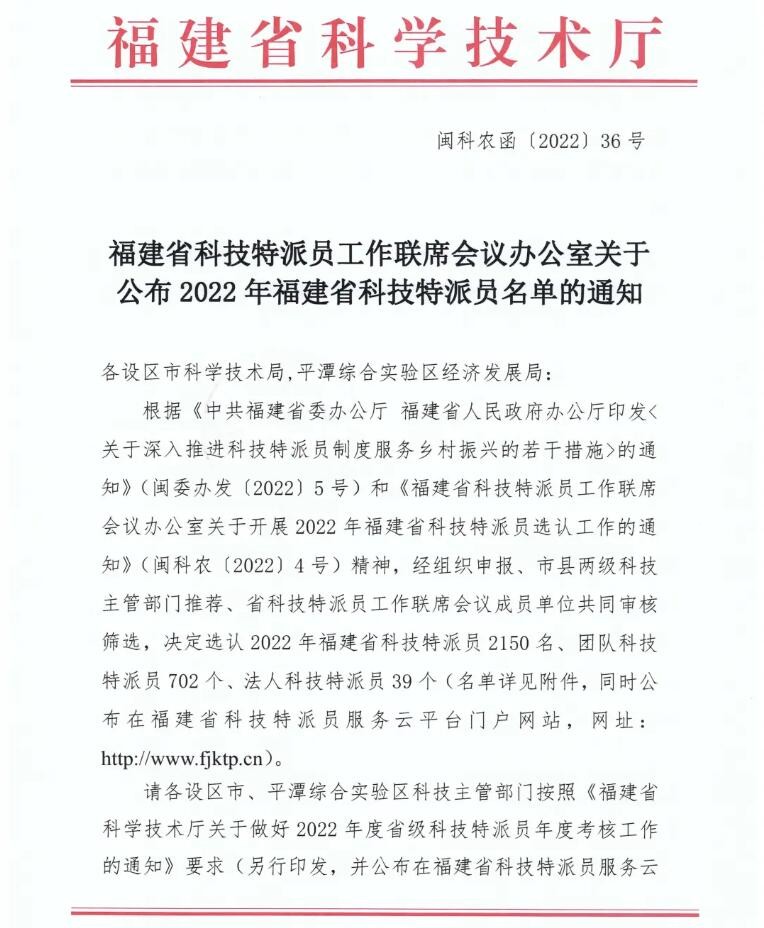 福建省科学技术厅

闽科农函〔2022〕36号

福建省科技特派员工作联席会议办公室关于公布2022年福建省科技特派员名单的通知

各设区市科学技术局，平潭综合实验区经济发展局：

根据《中共福建省委办公厅 福建省人民政府办公厅印发<关于深入推进科技特派员制度服务乡村振兴的若干措施>的通知》（闽委办发〔2022〕5号）和《福建省科技特派员工作联席会议办公室关于开展2022年福建省科技特派员选认工作的通知》（闽科农〔2022〕4号）精神，经组织申报、市县两级科技主管部门推荐、省科技特派员工作联席会议成员单位共同审核筛选，决定选认2022年福建省科技特派员2150名、团队科技特派员702个、法人科技特派员39个（名单详见附件，同时公布在福建省科技特派员服务云平台门户网站，网址：http://www.fjktp.cn）。

请各设区市、平潭综合实验区科技主管部门按照《福建省科学技术厅关于做好2022年度省级科技特派员年度考核工作的通知》要求（另行印发，并公布在福建省科技特派员服务云